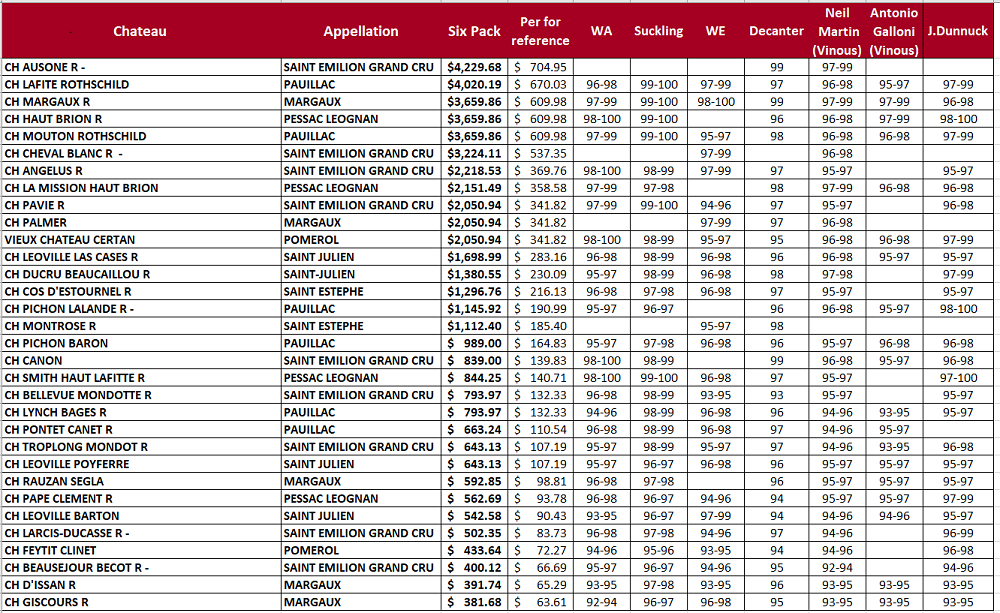 | Chateau | Appellation | Six Pack | Per for reference | WA | Suckling | WE | Decanter | Neil Martin (Vinous) | Antonio Galloni (Vinous) | J.Dunnuck |
|---|---|---|---|---|---|---|---|---|---|---|
| CH AUSONE R - | SAINT EMILION GRAND CRU | $4,229.68 | $ 704.95 | | | | 99 | 97-99 | | |
| CH LAFITE ROTHSCHILD | PAUILLAC | $4,020.19 | $ 670.03 | 96-98 | 99-100 | 97-99 | 97 | 96-98 | 95-97 | 97-99 |
| CH MARGAUX R | MARGAUX | $3,659.86 | $ 609.98 | 97-99 | 99-100 | 98-100 | 99 | 97-99 | 97-99 | 96-98 |
| CH HAUT BRION R | PESSAC LEOGNAN | $3,659.86 | $ 609.98 | 98-100 | 99-100 | | 96 | 96-98 | 97-99 | 98-100 |
| CH MOUTON ROTHSCHILD | PAUILLAC | $3,659.86 | $ 609.98 | 97-99 | 99-100 | 95-97 | 98 | 96-98 | 96-98 | 97-99 |
| CH CHEVAL BLANC R - | SAINT EMILION GRAND CRU | $3,224.11 | $ 537.35 | | | 97-99 | | 96-98 | | |
| CH ANGELUS R | SAINT EMILION GRAND CRU | $2,218.53 | $ 369.76 | 98-100 | 98-99 | 97-99 | 97 | 95-97 | | 95-97 |
| CH LA MISSION HAUT BRION | PESSAC LEOGNAN | $2,151.49 | $ 358.58 | 97-99 | 97-98 | | 98 | 97-99 | 96-98 | 96-98 |
| CH PAVIE R | SAINT EMILION GRAND CRU | $2,050.94 | $ 341.82 | 97-99 | 99-100 | 94-96 | 97 | 95-97 | | 96-98 |
| CH PALMER | MARGAUX | $2,050.94 | $ 341.82 | | | 97-99 | 97 | 96-98 | | |
| VIEUX CHATEAU CERTAN | POMEROL | $2,050.94 | $ 341.82 | 98-100 | 98-99 | 95-97 | 95 | 96-98 | 96-98 | 97-99 |
| CH LEOVILLE LAS CASES R | SAINT JULIEN | $1,698.99 | $ 283.16 | 96-98 | 98-99 | 96-98 | 96 | 96-98 | 95-97 | 95-97 |
| CH DUCRU BEAUCAILLOU R | SAINT-JULIEN | $1,380.55 | $ 230.09 | 95-97 | 98-99 | 96-98 | 98 | 97-98 | | 97-99 |
| CH COS D'ESTOURNEL R | SAINT ESTEPHE | $1,296.76 | $ 216.13 | 96-98 | 97-98 | 96-98 | 97 | 95-97 | | 95-97 |
| CH PICHON LALANDE R - | PAUILLAC | $1,145.92 | $ 190.99 | 95-97 | 96-97 | | 96 | 96-98 | 95-97 | 98-100 |
| CH MONTROSE R | SAINT ESTEPHE | $1,112.40 | $ 185.40 | | | 95-97 | 98 | | | |
| CH PICHON BARON | PAUILLAC | $ 989.00 | $ 164.83 | 95-97 | 97-98 | 96-98 | 96 | 95-97 | 96-98 | 96-98 |
| CH CANON | SAINT EMILION GRAND CRU | $ 839.00 | $ 139.83 | 98-100 | 98-99 | | 99 | 96-98 | 95-97 | 96-98 |
| CH SMITH HAUT LAFITTE R | PESSAC LEOGNAN | $ 844.25 | $ 140.71 | 98-100 | 99-100 | 96-98 | 97 | 95-97 | | 97-100 |
| CH BELLEVUE MONDOTTE R | SAINT EMILION GRAND CRU | $ 793.97 | $ 132.33 | 96-98 | 98-99 | 93-95 | 93 | 95-97 | | 95-97 |
| CH LYNCH BAGES R | PAUILLAC | $ 793.97 | $ 132.33 | 94-96 | 98-99 | 96-98 | 96 | 94-96 | 93-95 | 95-97 |
| CH PONTET CANET R | PAUILLAC | $ 663.24 | $ 110.54 | 96-98 | 98-99 | 96-98 | 97 | 94-96 | 95-97 | |
| CH TROPLONG MONDOT R | SAINT EMILION GRAND CRU | $ 643.13 | $ 107.19 | 95-97 | 98-99 | 95-97 | 97 | 94-96 | 93-95 | 96-98 |
| CH LEOVILLE POYFERRE | SAINT JULIEN | $ 643.13 | $ 107.19 | 95-97 | 96-97 | 96-98 | 96 | 95-97 | 95-97 | 95-97 |
| CH RAUZAN SEGLA | MARGAUX | $ 592.85 | $ 98.81 | 96-98 | 97-98 | | 96 | 95-97 | 95-97 | 95-97 |
| CH PAPE CLEMENT R | PESSAC LEOGNAN | $ 562.69 | $ 93.78 | 96-98 | 96-97 | 94-96 | 94 | 95-97 | 95-97 | 97-99 |
| CH LEOVILLE BARTON | SAINT JULIEN | $ 542.58 | $ 90.43 | 93-95 | 96-97 | 97-99 | 94 | 94-96 | 94-96 | 95-97 |
| CH LARCIS-DUCASSE R - | SAINT EMILION GRAND CRU | $ 502.35 | $ 83.73 | 96-98 | 97-98 | 94-96 | 97 | 94-96 | | 96-99 |
| CH FEYTIT CLINET | POMEROL | $ 433.64 | $ 72.27 | 94-96 | 95-96 | 93-95 | 94 | 94-96 | | 96-98 |
| CH BEAUSEJOUR BECOT R - | SAINT EMILION GRAND CRU | $ 400.12 | $ 66.69 | 95-97 | 96-97 | 94-96 | 95 | 92-94 | | 94-96 |
| CH D'ISSAN R | MARGAUX | $ 391.74 | $ 65.29 | 93-95 | 97-98 | 93-95 | 96 | 93-95 | 93-95 | 93-95 |
| CH GISCOURS R | MARGAUX | $ 381.68 | $ 63.61 | 92-94 | 96-97 | 96-98 | 95 | 93-95 | 93-95 | 93-95 |